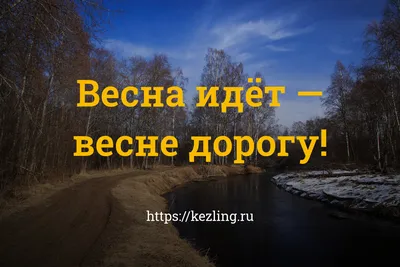 Весна идёт — весне дорогу!

https://kezling.ru